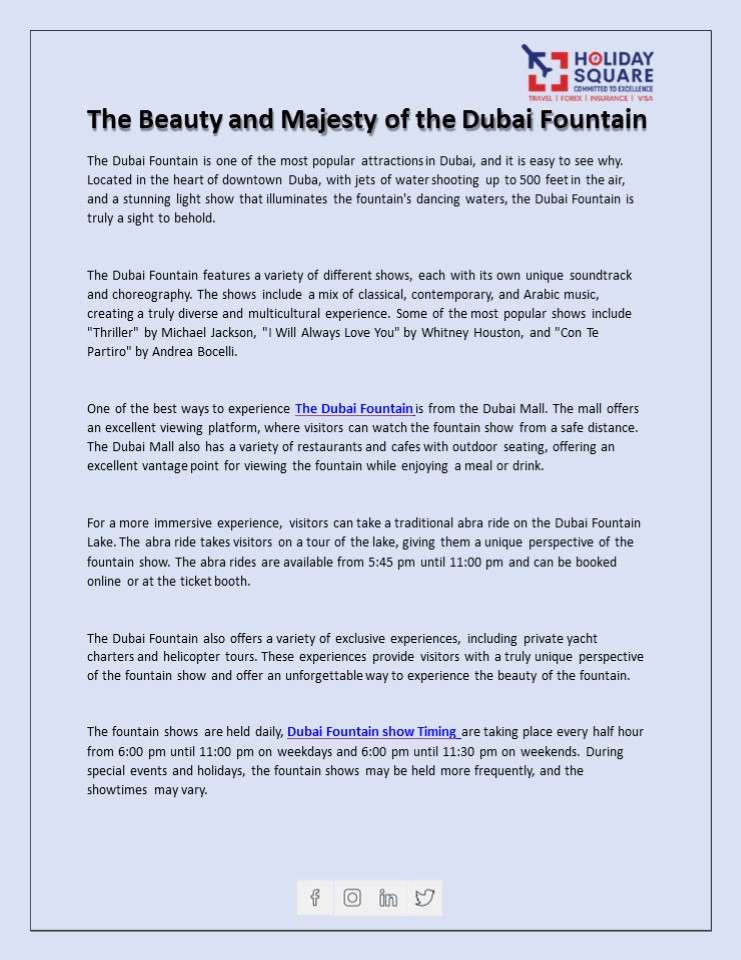 HOLIDAY SQUARE
COMMITTED TO EXCELLENCE
TRAVEL | FOREX | INSURANCE | VISA

The Beauty and Majesty of the Dubai Fountain

The Dubai Fountain is one of the most popular attractions in Dubai, and it is easy to see why. Located in the heart of downtown Duba, with jets of water shooting up to 500 feet in the air, and a stunning light show that illuminates the fountain's dancing waters, the Dubai Fountain is truly a sight to behold.

The Dubai Fountain features a variety of different shows, each with its own unique soundtrack and choreography. The shows include a mix of classical, contemporary, and Arabic music, creating a truly diverse and multicultural experience. Some of the most popular shows include "Thriller" by Michael Jackson, "I Will Always Love You" by Whitney Houston, and "Con Te Partiro" by Andrea Bocelli.

One of the best ways to experience The Dubai Fountain is from the Dubai Mall. The mall offers an excellent viewing platform, where visitors can watch the fountain show from a safe distance. The Dubai Mall also has a variety of restaurants and cafes with outdoor seating, offering an excellent vantage point for viewing the fountain while enjoying a meal or drink.

For a more immersive experience, visitors can take a traditional abra ride on the Dubai Fountain Lake. The abra ride takes visitors on a tour of the lake, giving them a unique perspective of the fountain show. The abra rides are available from 5:45 pm until 11:00 pm and can be booked online or at the ticket booth.

The Dubai Fountain also offers a variety of exclusive experiences, including private yacht charters and helicopter tours. These experiences provide visitors with a truly unique perspective of the fountain show and offer an unforgettable way to experience the beauty of the fountain.

The fountain shows are held daily, Dubai Fountain show Timing are taking place every half hour from 6:00 pm until 11:00 pm on weekdays and 6:00 pm until 11:30 pm on weekends. During special events and holidays, the fountain shows may be held more frequently, and the showtimes may vary.